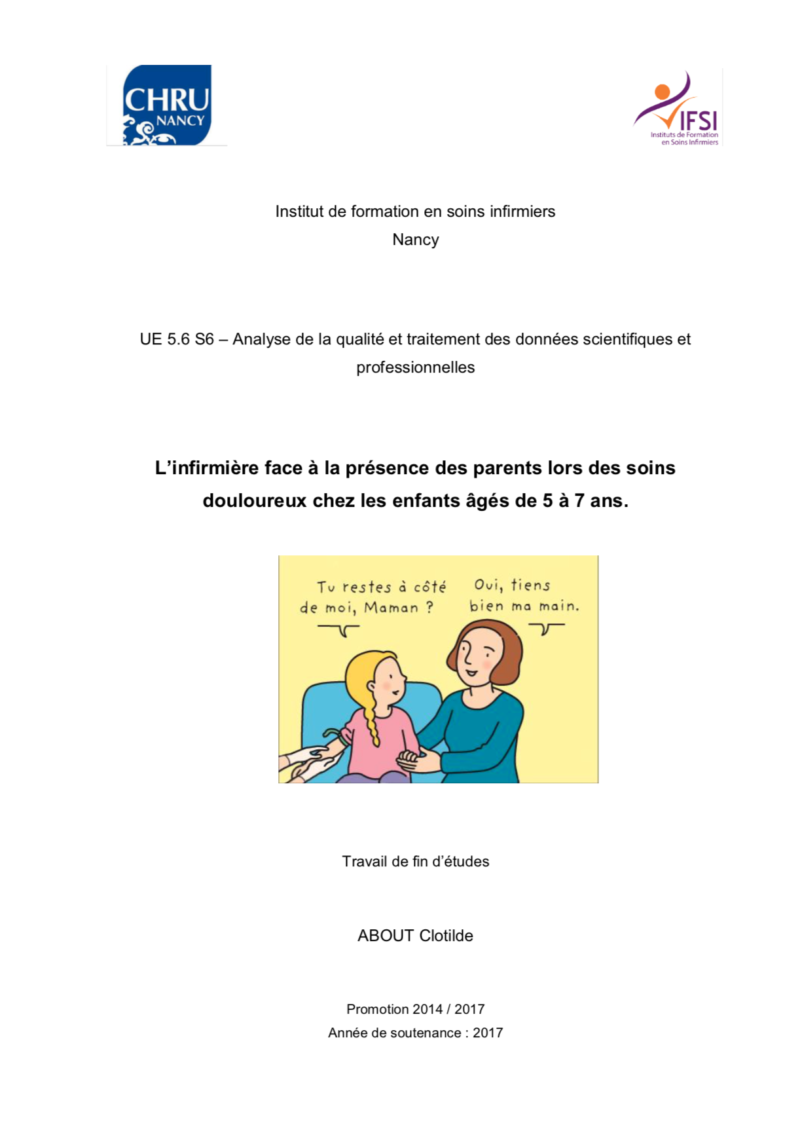 CHRU NANCY

IFSI
Instituts de Formation en Soins Infirmiers

Institut de formation en soins infirmiers
Nancy

UE 5.6 S6 – Analyse de la qualité et traitement des données scientifiques et professionnelles

L'infirmière face à la présence des parents lors des soins douloureux chez les enfants âgés de 5 à 7 ans.

Tu restes à côté de moi, Maman ?

Oui, tiens bien ma main.

Travail de fin d'études

ABOUT Clotilde

Promotion 2014 / 2017
Année de soutenance : 2017